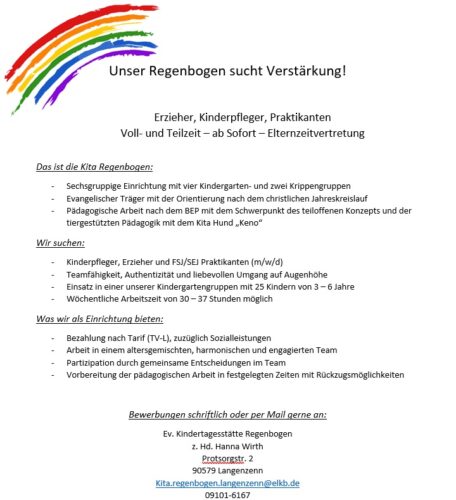 Unser Regenbogen sucht Verstärkung!

Erzieher, Kinderpfleger, Praktikanten
Voll- und Teilzeit – ab Sofort – Elternzeitvertretung

Das ist die Kita Regenbogen:

- Sechsgruppige Einrichtung mit vier Kindergarten- und zwei Krippengruppen
- Evangelischer Träger mit der Orientierung nach dem christlichen Jahreskreislauf
- Pädagogische Arbeit nach dem BEP mit dem Schwerpunkt des teiloffenen Konzepts und der tiergestützten Pädagogik mit dem Kita Hund „Keno"

Wir suchen:

- Kinderpfleger, Erzieher und FSJ/SEJ Praktikanten (m/w/d)
- Teamfähigkeit, Authentizität und liebevollen Umgang auf Augenhöhe
- Einsatz in einer unserer Kindergartengruppen mit 25 Kindern von 3 – 6 Jahre
- Wöchentliche Arbeitszeit von 30 – 37 Stunden möglich

Was wir als Einrichtung bieten:

- Bezahlung nach Tarif (TV-L), zuzüglich Sozialleistungen
- Arbeit in einem altersgemischten, harmonischen und engagierten Team
- Partizipation durch gemeinsame Entscheidungen im Team
- Vorbereitung der pädagogischen Arbeit in festgelegten Zeiten mit Rückzugsmöglichkeiten

Bewerbungen schriftlich oder per Mail gerne an:

Ev. Kindertagesstätte Regenbogen
z. Hd. Hanna Wirth
Protsorgstr. 2
90579 Langenzenn
Kita.regenbogen.langenzenn@elkb.de
09101-6167